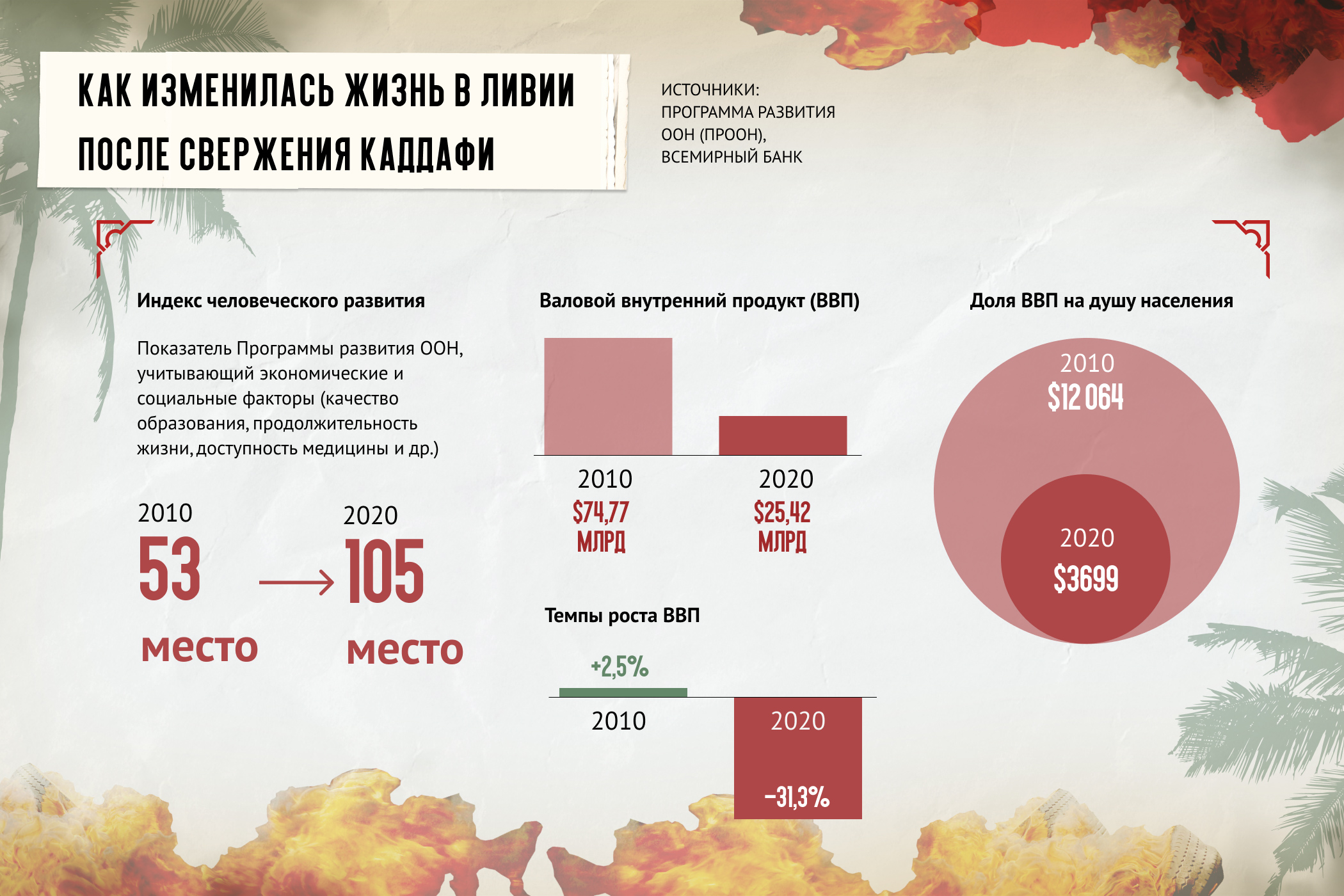 КАК ИЗМЕНИЛАСЬ ЖИЗНЬ В ЛИВИИ ПОСЛЕ СВЕРЖЕНИЯ КАДДАФИ

ИСТОЧНИКИ:
ПРОГРАММА РАЗВИТИЯ ООН (ПРООН),
ВСЕМИРНЫЙ БАНК

Индекс человеческого развития

Показатель Программы развития ООН, учитывающий экономические и социальные факторы (качество образования, продолжительность жизни, доступность медицины и др.)

2010
53
место

2020
105
место

Валовой внутренний продукт (ВВП)

2010
$74,77 МЛРД

2020
$25,42 МЛРД

Темпы роста ВВП

+2,5%
2010

2020
−31,3%

Доля ВВП на душу населения

2010
$12 064

2020
$3699